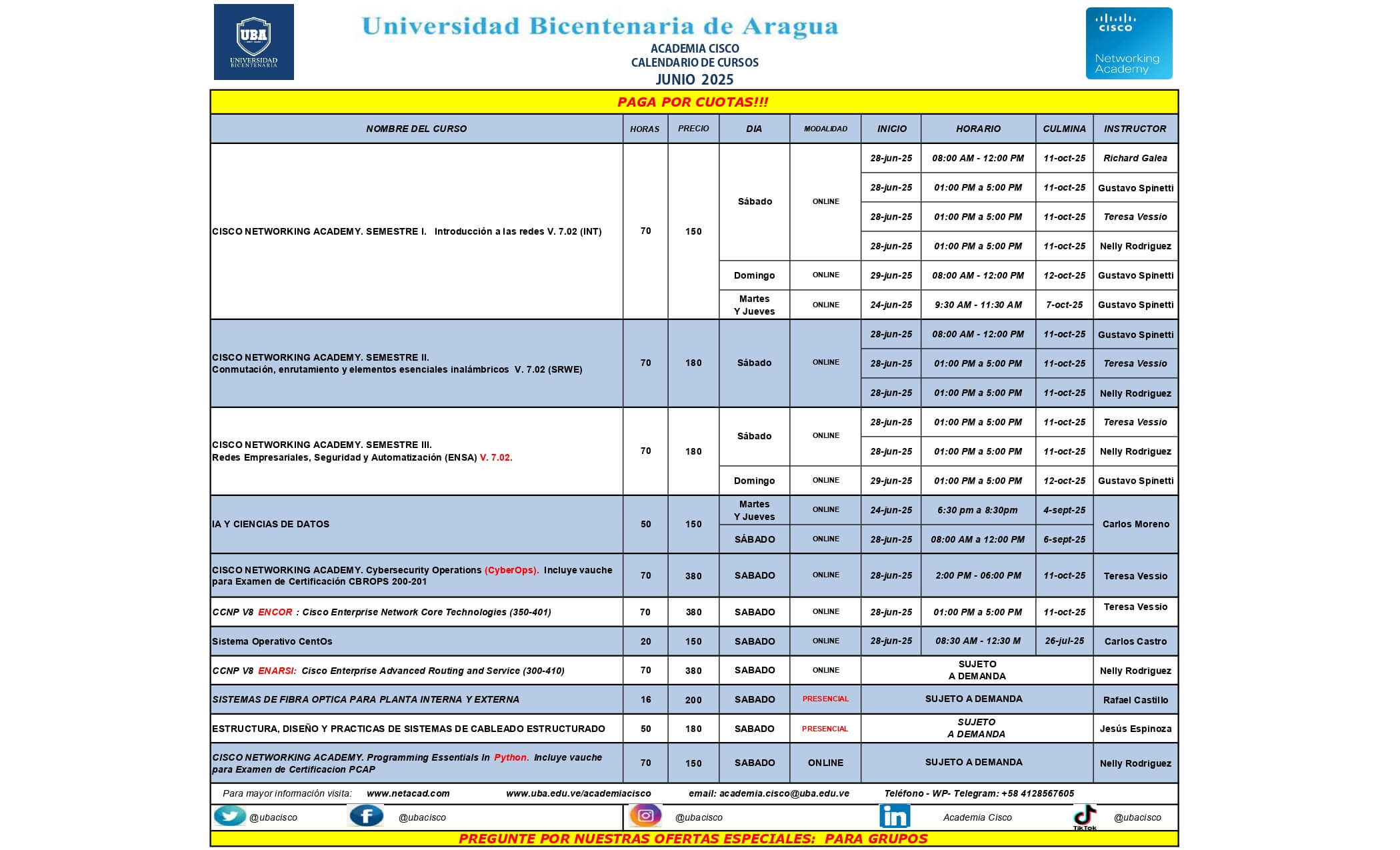 UBA UNIVERSIDAD BICENTENARIA

Universidad Bicentenaria de Aragua
ACADEMIA CISCO
CALENDARIO DE CURSOS
JUNIO 2025

CISCO Networking Academy

PAGA POR CUOTAS!!!

| NOMBRE DEL CURSO | HORAS | PRECIO | DIA | MODALIDAD | INICIO | HORARIO | CULMINA | INSTRUCTOR |
|---|---|---|---|---|---|---|---|---|
| CISCO NETWORKING ACADEMY. SEMESTRE I. Introducción a las redes V. 7.02 (INT) | 70 | 150 | Sábado | ONLINE | 28-jun-25 | 08:00 AM - 12:00 PM | 11-oct-25 | Richard Galea |
| | | | | | 28-jun-25 | 01:00 PM a 5:00 PM | 11-oct-25 | Gustavo Spinetti |
| | | | | | 28-jun-25 | 01:00 PM a 5:00 PM | 11-oct-25 | Teresa Vessio |
| | | | | | 28-jun-25 | 01:00 PM a 5:00 PM | 11-oct-25 | Nelly Rodriguez |
| | | | Domingo | ONLINE | 29-jun-25 | 08:00 AM - 12:00 PM | 12-oct-25 | Gustavo Spinetti |
| | | | Martes Y Jueves | ONLINE | 24-jun-25 | 9:30 AM - 11:30 AM | 7-oct-25 | Gustavo Spinetti |
| CISCO NETWORKING ACADEMY. SEMESTRE II. Conmutación, enrutamiento y elementos esenciales inalámbricos V. 7.02 (SRWE) | 70 | 180 | Sábado | ONLINE | 28-jun-25 | 08:00 AM - 12:00 PM | 11-oct-25 | Gustavo Spinetti |
| | | | | | 28-jun-25 | 01:00 PM a 5:00 PM | 11-oct-25 | Teresa Vessio |
| | | | | | 28-jun-25 | 01:00 PM a 5:00 PM | 11-oct-25 | Nelly Rodriguez |
| CISCO NETWORKING ACADEMY. SEMESTRE III. Redes Empresariales, Seguridad y Automatización (ENSA) V. 7.02. | 70 | 180 | Sábado | ONLINE | 28-jun-25 | 01:00 PM a 5:00 PM | 11-oct-25 | Teresa Vessio |
| | | | | | 28-jun-25 | 01:00 PM a 5:00 PM | 11-oct-25 | Nelly Rodriguez |
| | | | Domingo | ONLINE | 29-jun-25 | 01:00 PM a 5:00 PM | 12-oct-25 | Gustavo Spinetti |
| IA Y CIENCIAS DE DATOS | 50 | 150 | Martes Y Jueves | ONLINE | 24-jun-25 | 6:30 pm a 8:30pm | 4-sept-25 | Carlos Moreno |
| | | | SÁBADO | ONLINE | 28-jun-25 | 08:00 AM a 12:00 PM | 6-sept-25 | |
| CISCO NETWORKING ACADEMY. Cybersecurity Operations (CyberOps). Incluye vauche para Examen de Certificación CBROPS 200-201 | 70 | 380 | SABADO | ONLINE | 28-jun-25 | 2:00 PM - 06:00 PM | 11-oct-25 | Teresa Vessio |
| CCNP V8 ENCOR : Cisco Enterprise Network Core Technologies (350-401) | 70 | 380 | SABADO | ONLINE | 28-jun-25 | 01:00 PM a 5:00 PM | 11-oct-25 | Teresa Vessio |
| Sistema Operativo CentOs | 20 | 150 | SABADO | ONLINE | 28-jun-25 | 08:30 AM - 12:30 M | 26-jul-25 | Carlos Castro |
| CCNP V8 ENARSI: Cisco Enterprise Advanced Routing and Service (300-410) | 70 | 380 | SABADO | ONLINE | SUJETO A DEMANDA | | | Nelly Rodriguez |
| SISTEMAS DE FIBRA OPTICA PARA PLANTA INTERNA Y EXTERNA | 16 | 200 | SABADO | PRESENCIAL | SUJETO A DEMANDA | | | Rafael Castillo |
| ESTRUCTURA, DISEÑO Y PRACTICAS DE SISTEMAS DE CABLEADO ESTRUCTURADO | 50 | 180 | SABADO | PRESENCIAL | SUJETO A DEMANDA | | | Jesús Espinoza |
| CISCO NETWORKING ACADEMY. Programming Essentials In Python. Incluye vauche para Examen de Certificacion PCAP | 70 | 150 | SABADO | ONLINE | SUJETO A DEMANDA | | | Nelly Rodriguez |

Para mayor información visita: www.netacad.com www.uba.edu.ve/academiacisco email: academia.cisco@uba.edu.ve Teléfono - WP- Telegram: +58 4128567605

@ubacisco @ubacisco @ubacisco Academia Cisco TikTok @ubacisco

PREGUNTE POR NUESTRAS OFERTAS ESPECIALES: PARA GRUPOS